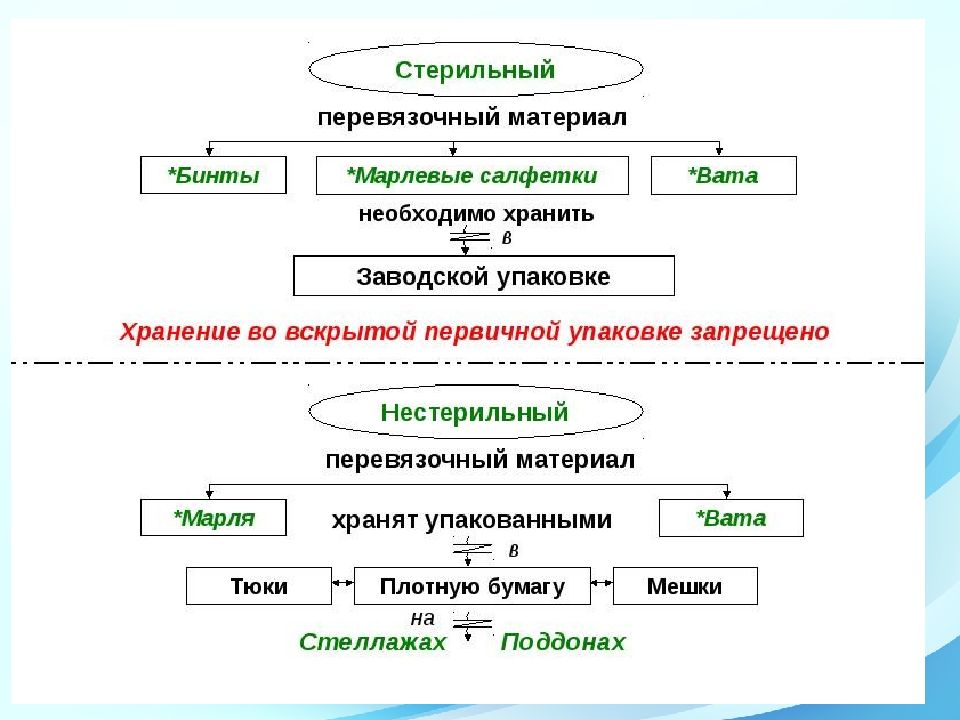 Стерильный

перевязочный материал

*Бинты

*Марлевые салфетки

*Вата

необходимо хранить

в

Заводской упаковке

Хранение во вскрытой первичной упаковке запрещено

Нестерильный

перевязочный материал

*Марля

хранят упакованными

*Вата

в

Тюки

Плотную бумагу

Мешки

на

Стеллажах

Поддонах